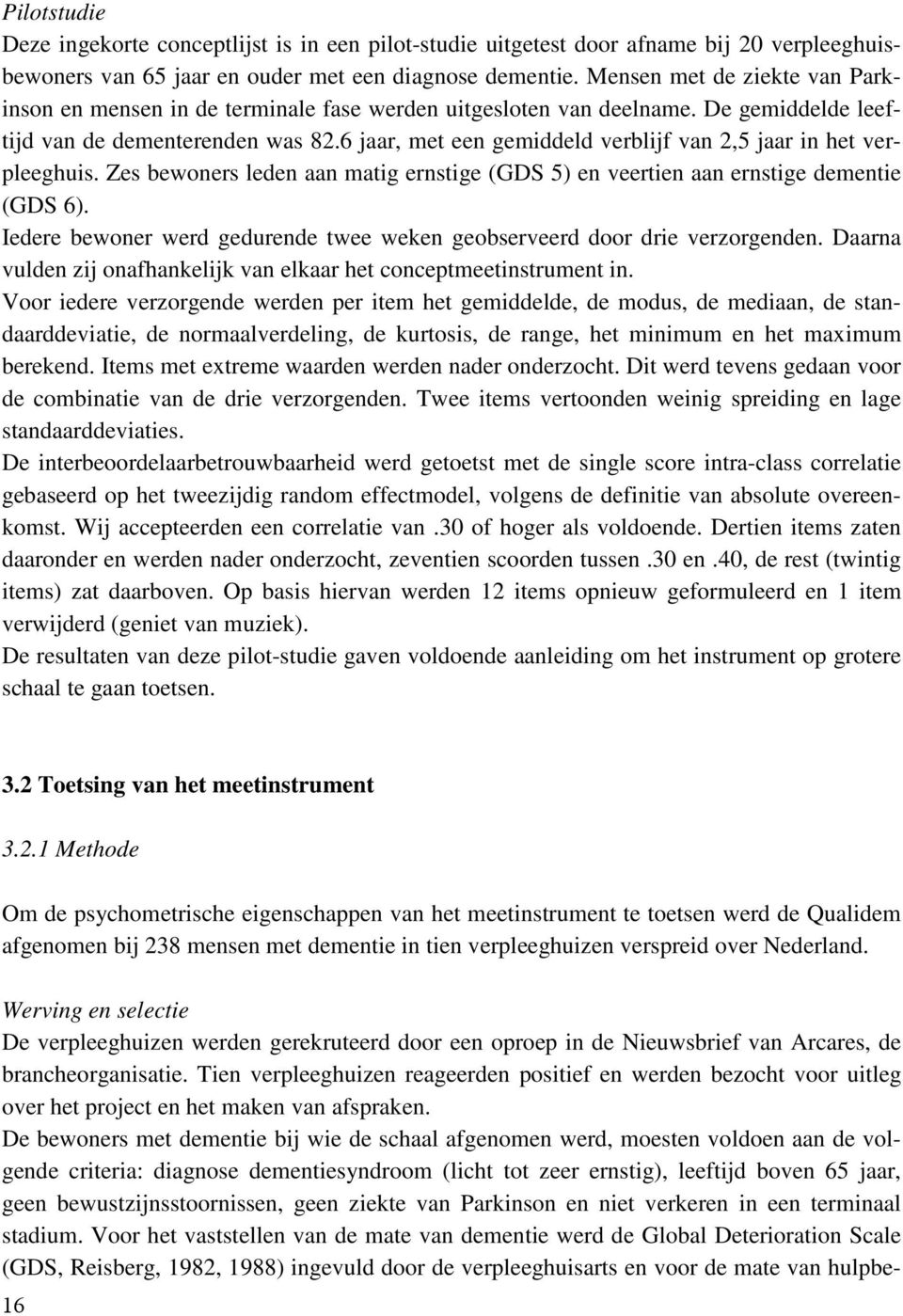 Pilotstudie
Deze ingekorte conceptlijst is in een pilot-studie uitgetest door afname bij 20 verpleeghuisbewoners van 65 jaar en ouder met een diagnose dementie. Mensen met de ziekte van Parkinson en mensen in de terminale fase werden uitgesloten van deelname. De gemiddelde leeftijd van de dementerenden was 82.6 jaar, met een gemiddeld verblijf van 2,5 jaar in het verpleeghuis. Zes bewoners leden aan matig ernstige (GDS 5) en veertien aan ernstige dementie (GDS 6).
Iedere bewoner werd gedurende twee weken geobserveerd door drie verzorgenden. Daarna vulden zij onafhankelijk van elkaar het conceptmeetinstrument in.
Voor iedere verzorgende werden per item het gemiddelde, de modus, de mediaan, de standaarddeviatie, de normaalverdeling, de kurtosis, de range, het minimum en het maximum berekend. Items met extreme waarden werden nader onderzocht. Dit werd tevens gedaan voor de combinatie van de drie verzorgenden. Twee items vertoonden weinig spreiding en lage standaarddeviaties.
De interbeoordelaarbetrouwbaarheid werd getoetst met de single score intra-class correlatie gebaseerd op het tweezijdig random effectmodel, volgens de definitie van absolute overeenkomst. Wij accepteerden een correlatie van .30 of hoger als voldoende. Dertien items zaten daaronder en werden nader onderzocht, zeventien scoorden tussen .30 en .40, de rest (twintig items) zat daarboven. Op basis hiervan werden 12 items opnieuw geformuleerd en 1 item verwijderd (geniet van muziek).
De resultaten van deze pilot-studie gaven voldoende aanleiding om het instrument op grotere schaal te gaan toetsen.

3.2 Toetsing van het meetinstrument

3.2.1 Methode

Om de psychometrische eigenschappen van het meetinstrument te toetsen werd de Qualidem afgenomen bij 238 mensen met dementie in tien verpleeghuizen verspreid over Nederland.

Werving en selectie
De verpleeghuizen werden gerekruteerd door een oproep in de Nieuwsbrief van Arcares, de brancheorganisatie. Tien verpleeghuizen reageerden positief en werden bezocht voor uitleg over het project en het maken van afspraken.
De bewoners met dementie bij wie de schaal afgenomen werd, moesten voldoen aan de volgende criteria: diagnose dementiesyndroom (licht tot zeer ernstig), leeftijd boven 65 jaar, geen bewustzijnsstoornissen, geen ziekte van Parkinson en niet verkeren in een terminaal stadium. Voor het vaststellen van de mate van dementie werd de Global Deterioration Scale (GDS, Reisberg, 1982, 1988) ingevuld door de verpleeghuisarts en voor de mate van hulpbe-
16